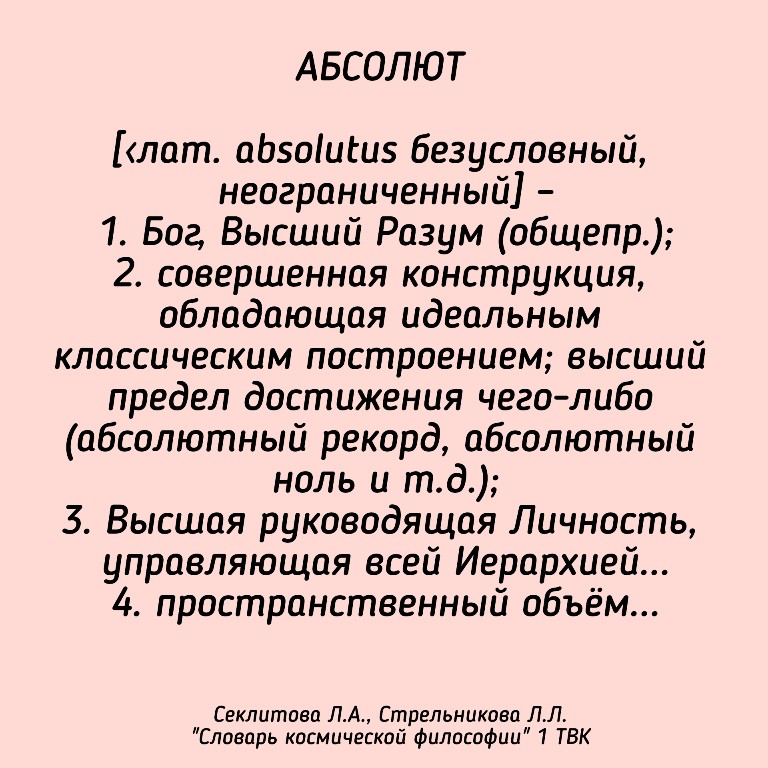 АБСОЛЮТ

[‹лат. absolutus безусловный, неограниченный] – 1. Бог, Высший Разум (общепр.); 2. совершенная конструкция, обладающая идеальным классическим построением; высший предел достижения чего-либо (абсолютный рекорд, абсолютный ноль и т.д.); 3. Высшая руководящая Личность, управляющая всей Иерархией... 4. пространственный объём...

Секлитова Л.А., Стрельникова Л.Л. "Словарь космической философии" 1 ТВК